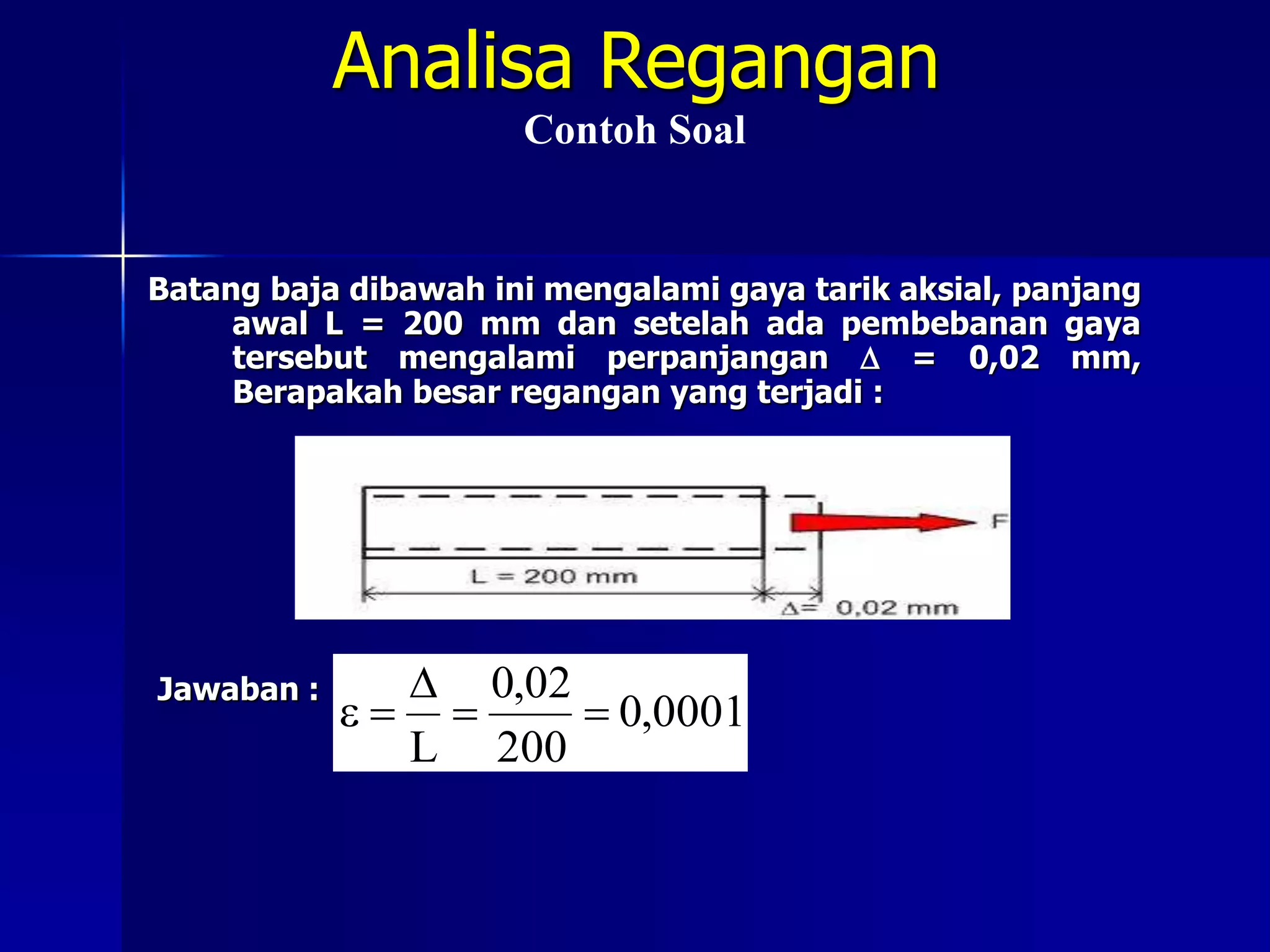 Analisa Regangan

Contoh Soal

Batang baja dibawah ini mengalami gaya tarik aksial, panjang awal L = 200 mm dan setelah ada pembebanan gaya tersebut mengalami perpanjangan $\Delta$ = 0,02 mm, Berapakah besar regangan yang terjadi :

F

L = 200 mm

$\Delta$= 0,02 mm

Jawaban : $\varepsilon = \frac{\Delta}{L} = \frac{0,02}{200} = 0,0001$